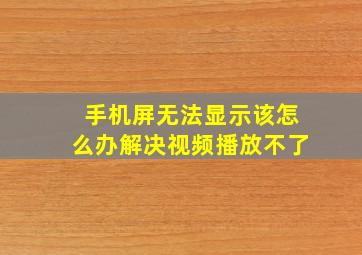 手机屏无法显示该怎么办解决视频播放不了